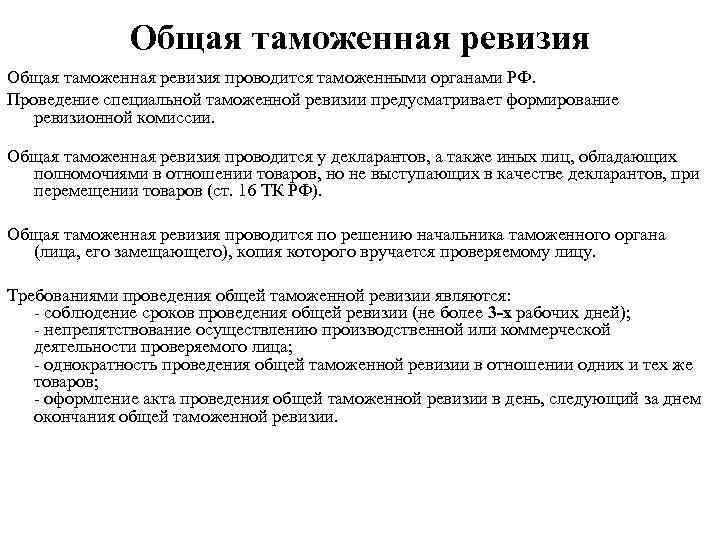 Общая таможенная ревизия

Общая таможенная ревизия проводится таможенными органами РФ.

Проведение специальной таможенной ревизии предусматривает формирование ревизионной комиссии.

Общая таможенная ревизия проводится у декларантов, а также иных лиц, обладающих полномочиями в отношении товаров, но не выступающих в качестве декларантов, при перемещении товаров (ст. 16 ТК РФ).

Общая таможенная ревизия проводится по решению начальника таможенного органа (лица, его замещающего), копия которого вручается проверяемому лицу.

Требованиями проведения общей таможенной ревизии являются:
- соблюдение сроков проведения общей ревизии (не более 3-х рабочих дней);
- непрепятствование осуществлению производственной или коммерческой деятельности проверяемого лица;
- однократность проведения общей таможенной ревизии в отношении одних и тех же товаров;
- оформление акта проведения общей таможенной ревизии в день, следующий за днем окончания общей таможенной ревизии.